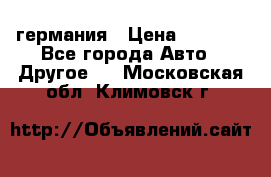 германия  Цена
Все города Авто
Другое   Московская обл  Климовск г

http://Объявлений.сайт